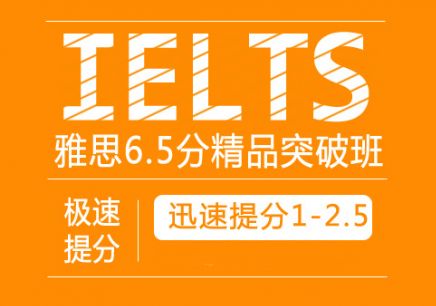 IELTS

雅思6.5分精品突破班

极速提分

迅速提分1-2.5